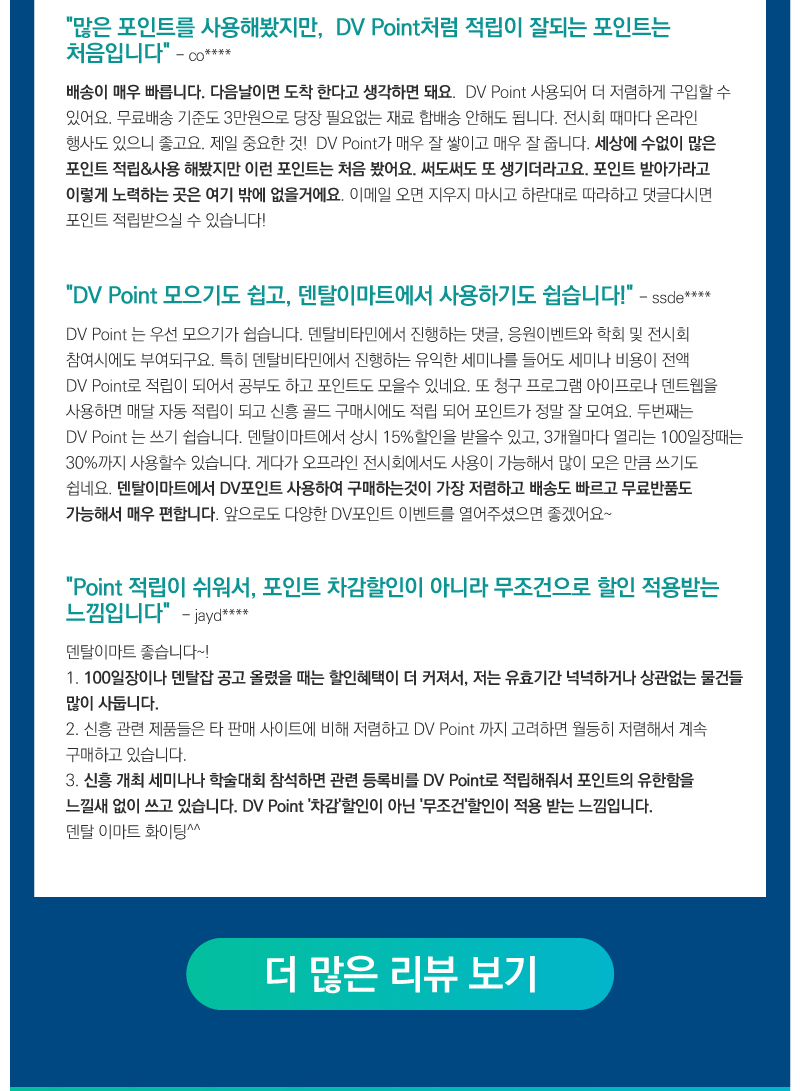 "많은 포인트를 사용해봤지만, DV Point처럼 적립이 잘되는 포인트는 처음입니다" - co****

배송이 매우 빠릅니다. 다음날이면 도착 한다고 생각하면 돼요. DV Point 사용되어 더 저렴하게 구입할 수 있어요. 무료배송 기준도 3만원으로 당장 필요없는 재료 합배송 안해도 됩니다. 전시회 때마다 온라인 행사도 있으니 좋고요. 제일 중요한 것! DV Point가 매우 잘 쌓이고 매우 잘 줍니다. 세상에 수없이 많은 포인트 적립&사용 해봤지만 이런 포인트는 처음 봤어요. 써도써도 또 생기더라고요. 포인트 받아가라고 이렇게 노력하는 곳은 여기 밖에 없을거에요. 이메일 오면 지우지 마시고 하란대로 따라하고 댓글다시면 포인트 적립받으실 수 있습니다!

"DV Point 모으기도 쉽고, 덴탈이마트에서 사용하기도 쉽습니다!" - ssde****

DV Point 는 우선 모으기가 쉽습니다. 덴탈비타민에서 진행하는 댓글, 응원이벤트와 학회 및 전시회 참여시에도 부여되구요. 특히 덴탈비타민에서 진행하는 유익한 세미나를 들어도 세미나 비용이 전액 DV Point로 적립이 되어서 공부도 하고 포인트도 모을수 있네요. 또 청구 프로그램 아이프로나 덴트웹을 사용하면 매달 자동 적립이 되고 신흥 골드 구매시에도 적립 되어 포인트가 정말 잘 모여요. 두번째는 DV Point 는 쓰기 쉽습니다. 덴탈이마트에서 상시 15%할인을 받을수 있고, 3개월마다 열리는 100일장때는 30%까지 사용할수 있습니다. 게다가 오프라인 전시회에서도 사용이 가능해서 많이 모은 만큼 쓰기도 쉽네요. 덴탈이마트에서 DV포인트 사용하여 구매하는것이 가장 저렴하고 배송도 빠르고 무료반품도 가능해서 매우 편합니다. 앞으로도 다양한 DV포인트 이벤트를 열어주셨으면 좋겠어요~

"Point 적립이 쉬워서, 포인트 차감할인이 아니라 무조건으로 할인 적용받는 느낌입니다" - jayd****

덴탈이마트 좋습니다~!
1. 100일장이나 덴탈잡 공고 올렸을 때는 할인혜택이 더 커져서, 저는 유효기간 넉넉하거나 상관없는 물건들 많이 사둡니다.
2. 신흥 관련 제품들은 타 판매 사이트에 비해 저렴하고 DV Point 까지 고려하면 월등히 저렴해서 계속 구매하고 있습니다.
3. 신흥 개최 세미나나 학술대회 참석하면 관련 등록비를 DV Point로 적립해줘서 포인트의 유한함을 느낄새 없이 쓰고 있습니다. DV Point '차감'할인이 아닌 '무조건'할인이 적용 받는 느낌입니다.
덴탈 이마트 화이팅^^

더 많은 리뷰 보기